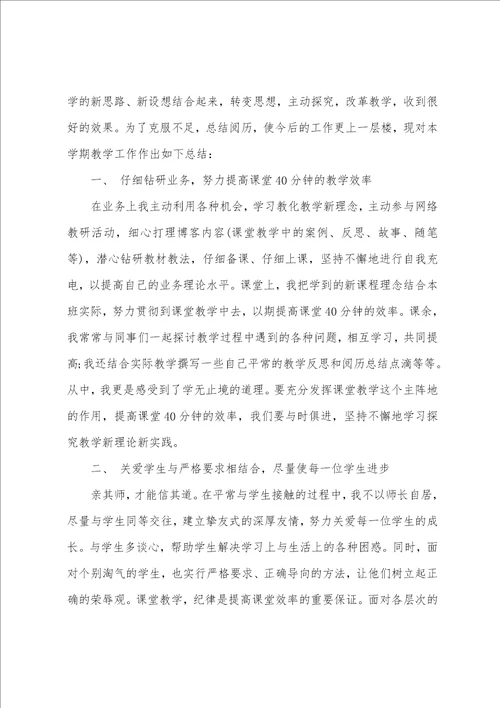 学的新思路、新设想结合起来，转变思想，主动探究，改革教学，收到很好的效果。为了克服不足，总结阅历，使今后的工作更上一层楼，现对本学期教学工作作出如下总结：

一、 仔细钻研业务，努力提高课堂40分钟的教学效率

在业务上我主动利用各种机会，学习教化教学新理念，主动参与网络教研活动，细心打理博客内容(课堂教学中的案例、反思、故事、随笔等)，潜心钻研教材教法，仔细备课、仔细上课，坚持不懈地进行自我充电，以提高自己的业务理论水平。课堂上，我把学到的新课程理念结合本班实际，努力贯彻到课堂教学中去，以期提高课堂40分钟的效率。课余，我常常与同事们一起探讨教学过程中遇到的各种问题，相互学习，共同提高;我还结合实际教学撰写一些自己平常的教学反思和阅历总结点滴等等。从中，我更是感受到了学无止境的道理。要充分发挥课堂教学这个主阵地的作用，提高课堂40分钟的效率，我们要与时俱进，坚持不懈地学习探究教学新理论新实践。

二、 关爱学生与严格要求相结合，尽量使每一位学生进步

亲其师，才能信其道。在平常与学生接触的过程中，我不以师长自居，尽量与学生同等交往，建立挚友式的深厚友情，努力关爱每一位学生的成长。与学生多谈心，帮助学生解决学习上与生活上的各种困惑。同时，面对个别淘气的学生，也实行严格要求、正确导向的方法，让他们树立起正确的荣辱观。课堂教学，纪律是提高课堂效率的重要保证。面对各层次的